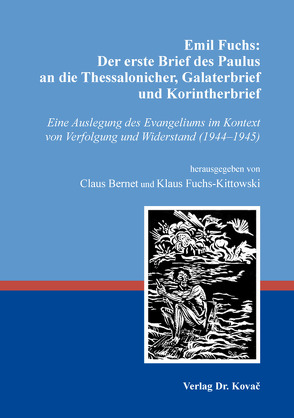 Emil Fuchs:
Der erste Brief des Paulus an die Thessalonicher, Galaterbrief und Korintherbrief

Eine Auslegung des Evangeliums im Kontext von Verfolgung und Widerstand (1944–1945)

herausgegeben von
Claus Bernet und Klaus Fuchs-Kittowski

Verlag Dr. Kovač